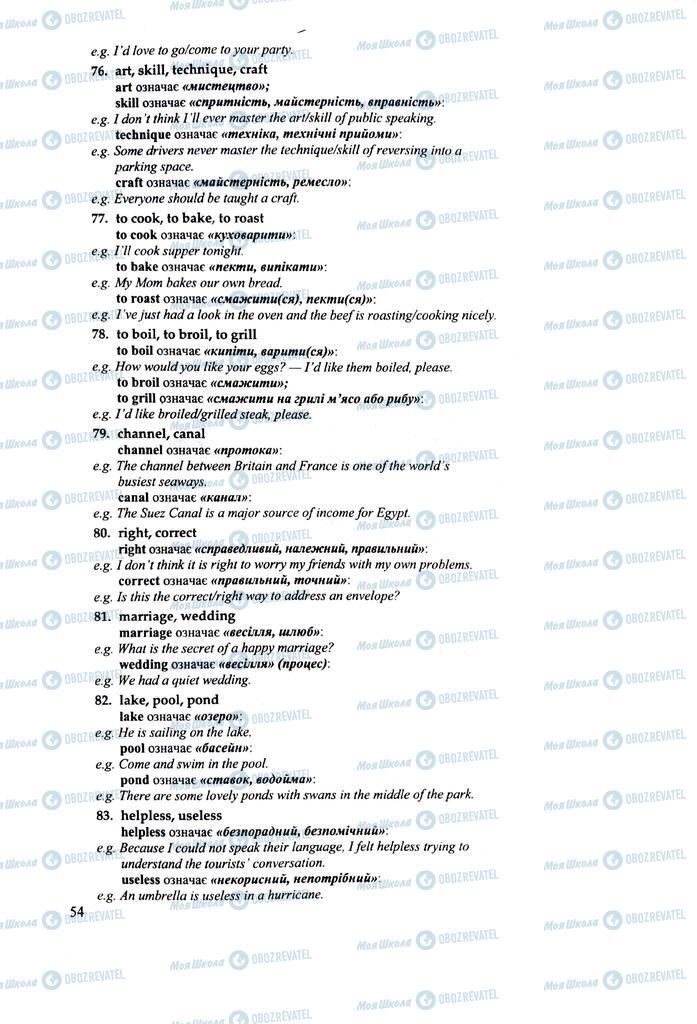 e.g. I'd love to go/come to your party.

76. art, skill, technique, craft
art означає «мистецтво»;
skill означає «спритність, майстерність, вправність»:
e.g. I don't think I'll ever master the art/skill of public speaking.
technique означає «техніка, технічні прийоми»:
e.g. Some drivers never master the technique/skill of reversing into a parking space.
craft означає «майстерність, ремесло»:
e.g. Everyone should be taught a craft.

77. to cook, to bake, to roast
to cook означає «куховарити»:
e.g. I'll cook supper tonight.
to bake означає «пекти, випікати»:
e.g. My Mom bakes our own bread.
to roast означає «смажити(ся), пекти(ся)»:
e.g. I've just had a look in the oven and the beef is roasting/cooking nicely.

78. to boil, to broil, to grill
to boil означає «кипіти, варити(ся)»:
e.g. How would you like your eggs? — I'd like them boiled, please.
to broil означає «смажити»;
to grill означає «смажити на грилі м'ясо або рибу»:
e.g. I'd like broiled/grilled steak, please.

79. channel, canal
channel означає «протока»:
e.g. The channel between Britain and France is one of the world's busiest seaways.
canal означає «канал»:
e.g. The Suez Canal is a major source of income for Egypt.

80. right, correct
right означає «справедливий, належний, правильний»:
e.g. I don't think it is right to worry my friends with my own problems.
correct означає «правильний, точний»:
e.g. Is this the correct/right way to address an envelope?

81. marriage, wedding
marriage означає «весілля, шлюб»:
e.g. What is the secret of a happy marriage?
wedding означає «весілля» (процес):
e.g. We had a quiet wedding.

82. lake, pool, pond
lake означає «озеро»:
e.g. He is sailing on the lake.
pool означає «басейн»:
e.g. Come and swim in the pool.
pond означає «ставок, водойма»:
e.g. There are some lovely ponds with swans in the middle of the park.

83. helpless, useless
helpless означає «безпорадний, безпомічний»:
e.g. Because I could not speak their language, I felt helpless trying to understand the tourists' conversation.
useless означає «некорисний, непотрібний»:
e.g. An umbrella is useless in a hurricane.

54

Моя Школа OBOZREVATEL